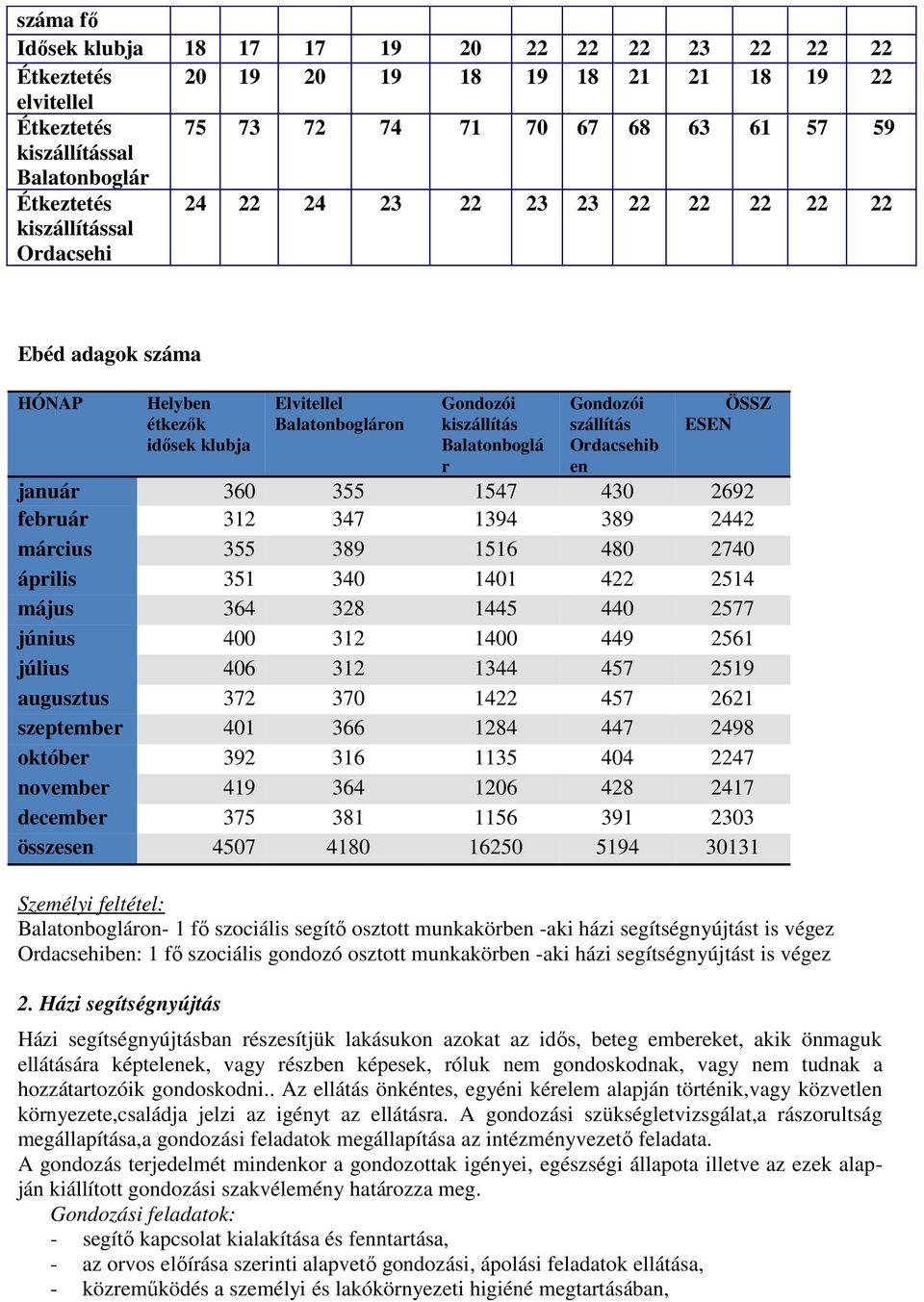 | száma fő | | | | | | | | | | | | |
|---|---|---|---|---|---|---|---|---|---|---|---|---|
| Idősek klubja | 18 | 17 | 17 | 19 | 20 | 22 | 22 | 22 | 23 | 22 | 22 | 22 |
| Étkeztetés elvitellel | 20 | 19 | 20 | 19 | 18 | 19 | 18 | 21 | 21 | 18 | 19 | 22 |
| Étkeztetés kiszállítással Balatonboglár | 75 | 73 | 72 | 74 | 71 | 70 | 67 | 68 | 63 | 61 | 57 | 59 |
| Étkeztetés kiszállítással Ordacsehi | 24 | 22 | 24 | 23 | 22 | 23 | 23 | 22 | 22 | 22 | 22 | 22 |

Ebéd adagok száma

| HÓNAP | Helyben étkezők idősek klubja | Elvitellel Balatonbogláron | Gondozói kiszállítás Balatonboglár | Gondozói szállítás Ordacsehiben | ÖSSZESEN |
|---|---|---|---|---|---|
| január | 360 | 355 | 1547 | 430 | 2692 |
| február | 312 | 347 | 1394 | 389 | 2442 |
| március | 355 | 389 | 1516 | 480 | 2740 |
| április | 351 | 340 | 1401 | 422 | 2514 |
| május | 364 | 328 | 1445 | 440 | 2577 |
| június | 400 | 312 | 1400 | 449 | 2561 |
| július | 406 | 312 | 1344 | 457 | 2519 |
| augusztus | 372 | 370 | 1422 | 457 | 2621 |
| szeptember | 401 | 366 | 1284 | 447 | 2498 |
| október | 392 | 316 | 1135 | 404 | 2247 |
| november | 419 | 364 | 1206 | 428 | 2417 |
| december | 375 | 381 | 1156 | 391 | 2303 |
| összesen | 4507 | 4180 | 16250 | 5194 | 30131 |

Személyi feltétel:
Balatonbogláron- 1 fő szociális segítő osztott munkakörben -aki házi segítségnyújtást is végez
Ordacsehiben: 1 fő szociális gondozó osztott munkakörben -aki házi segítségnyújtást is végez

2. Házi segítségnyújtás

Házi segítségnyújtásban részesítjük lakásukon azokat az idős, beteg embereket, akik önmaguk ellátására képtelenek, vagy részben képesek, róluk nem gondoskodnak, vagy nem tudnak a hozzátartozóik gondoskodni.. Az ellátás önkéntes, egyéni kérelem alapján történik,vagy közvetlen környezete,családja jelzi az igényt az ellátásra. A gondozási szükségletvizsgálat,a rászorultság megállapítása,a gondozási feladatok megállapítása az intézményvezető feladata.
A gondozás terjedelmét mindenkor a gondozottak igényei, egészségi állapota illetve az ezek alapján kiállított gondozási szakvélemény határozza meg.
Gondozási feladatok:
- segítő kapcsolat kialakítása és fenntartása,
- az orvos előírása szerinti alapvető gondozási, ápolási feladatok ellátása,
- közreműködés a személyi és lakókörnyezeti higiéné megtartásában,